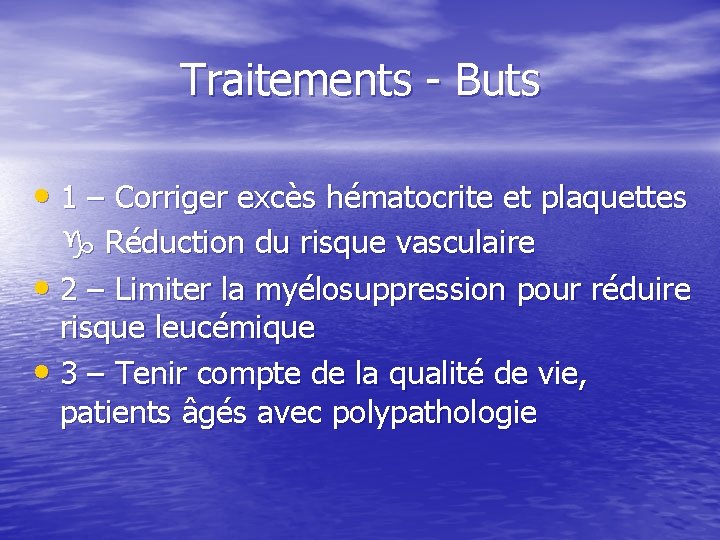 Traitements - Buts

• 1 – Corriger excès hématocrite et plaquettes
♑ Réduction du risque vasculaire

• 2 – Limiter la myélosuppression pour réduire risque leucémique

• 3 – Tenir compte de la qualité de vie, patients âgés avec polypathologie